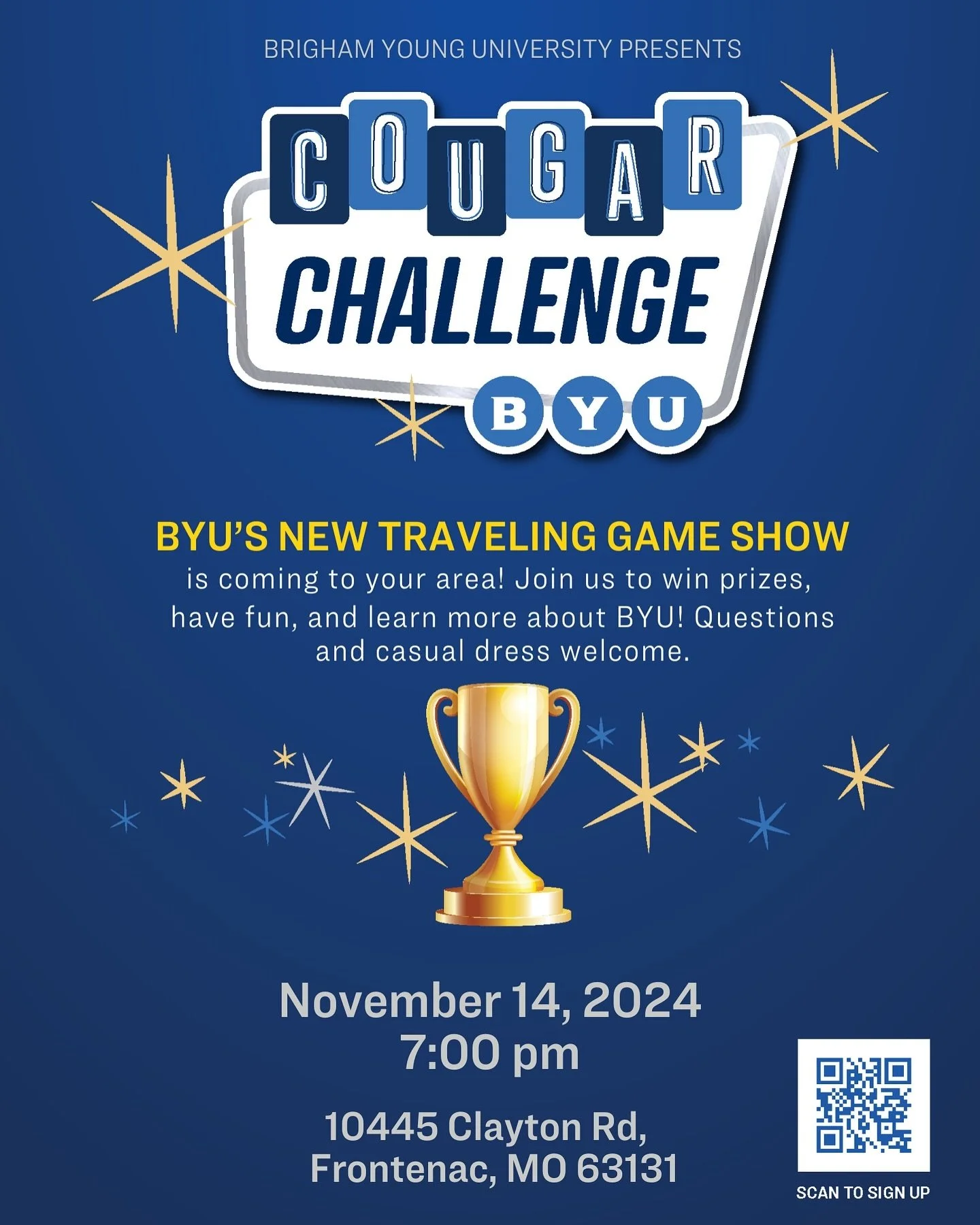 BRIGHAM YOUNG UNIVERSITY PRESENTS

COUGAR CHALLENGE

BYU

BYU'S NEW TRAVELING GAME SHOW
is coming to your area! Join us to win prizes, have fun, and learn more about BYU! Questions and casual dress welcome.

November 14, 2024
7:00 pm

10445 Clayton Rd,
Frontenac, MO 63131

SCAN TO SIGN UP